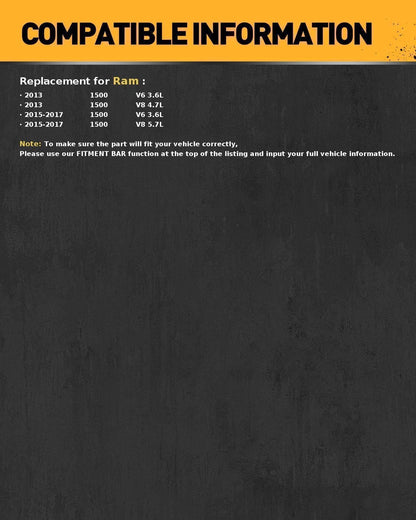 COMPATIBLE INFORMATION

Replacement for Ram :

· 2013 1500 V6 3.6L
· 2013 1500 V8 4.7L
· 2015-2017 1500 V6 3.6L
· 2015-2017 1500 V8 5.7L

Note: To make sure the part will fit your vehicle correctly,
Please use our FITMENT BAR function at the top of the listing and input your full vehicle information.